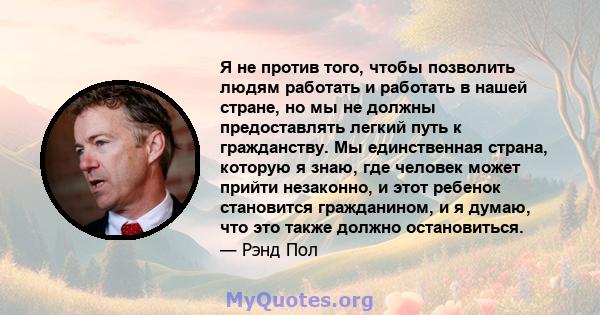 Я не против того, чтобы позволить людям работать и работать в нашей стране, но мы не должны предоставлять легкий путь к гражданству. Мы единственная страна, которую я знаю, где человек может прийти незаконно, и этот ребенок становится гражданином, и я думаю, что это также должно остановиться.
— Рэнд Пол

MyQuotes.org